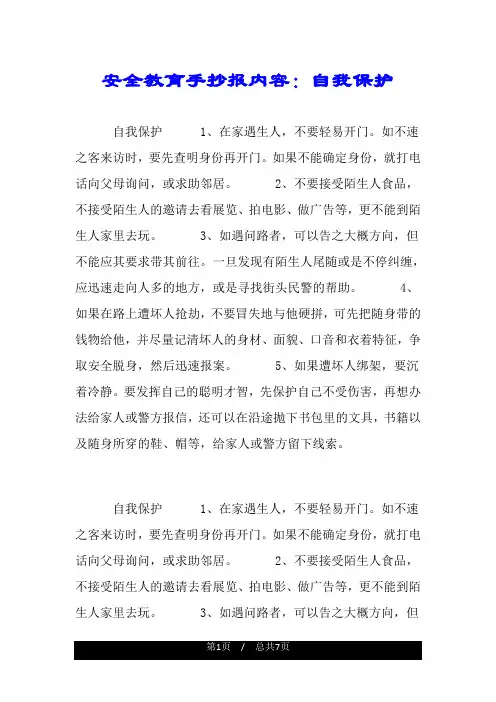 安全教育手抄报内容：自我保护

自我保护　　1、在家遇生人，不要轻易开门。如不速之客来访时，要先查明身份再开门。如果不能确定身份，就打电话向父母询问，或求助邻居。　　2、不要接受陌生人食品，不接受陌生人的邀请去看展览、拍电影、做广告等，更不能到陌生人家里去玩。　　3、如遇问路者，可以告之大概方向，但不能应其要求带其前往。一旦发现有陌生人尾随或是不停纠缠，应迅速走向人多的地方，或是寻找街头民警的帮助。　　4、如果在路上遭坏人抢劫，不要冒失地与他硬拼，可先把随身带的钱物给他，并尽量记清坏人的身材、面貌、口音和衣着特征，争取安全脱身，然后迅速报案。　　5、如果遭坏人绑架，要沉着冷静。要发挥自己的聪明才智，先保护自己不受伤害，再想办法给家人或警方报信，还可以在沿途抛下书包里的文具，书籍以及随身所穿的鞋、帽等，给家人或警方留下线索。

自我保护　　1、在家遇生人，不要轻易开门。如不速之客来访时，要先查明身份再开门。如果不能确定身份，就打电话向父母询问，或求助邻居。　　2、不要接受陌生人食品，不接受陌生人的邀请去看展览、拍电影、做广告等，更不能到陌生人家里去玩。　　3、如遇问路者，可以告之大概方向，但

第1页　/　总共7页